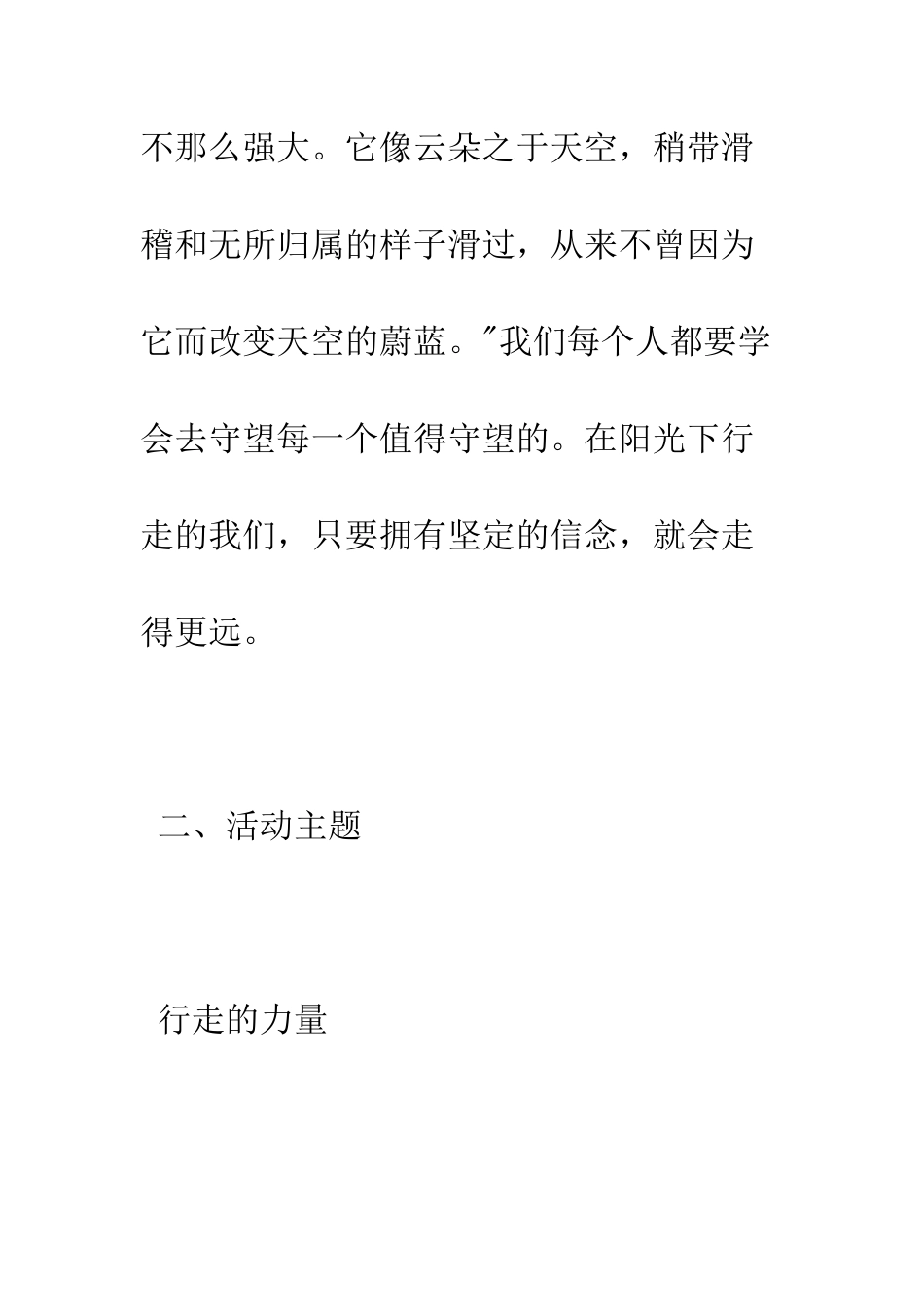 不那么强大。它像云朵之于天空，稍带滑稽和无所归属的样子滑过，从来不曾因为它而改变天空的蔚蓝。"我们每个人都要学会去守望每一个值得守望的。在阳光下行走的我们，只要拥有坚定的信念，就会走得更远。

二、活动主题

行走的力量